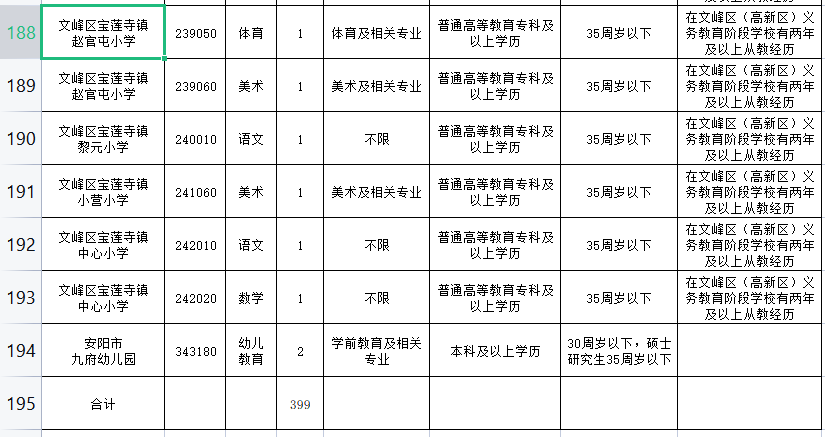 | 188 | 文峰区宝莲寺镇赵官屯小学 | 239050 | 体育 | 1 | 体育及相关专业 | 普通高等教育专科及以上学历 | 35周岁以下 | 在文峰区（高新区）义务教育阶段学校有两年及以上从教经历 |
|---|---|---|---|---|---|---|---|---|
| 189 | 文峰区宝莲寺镇赵官屯小学 | 239060 | 美术 | 1 | 美术及相关专业 | 普通高等教育专科及以上学历 | 35周岁以下 | 在文峰区（高新区）义务教育阶段学校有两年及以上从教经历 |
| 190 | 文峰区宝莲寺镇黎元小学 | 240010 | 语文 | 1 | 不限 | 普通高等教育专科及以上学历 | 35周岁以下 | 在文峰区（高新区）义务教育阶段学校有两年及以上从教经历 |
| 191 | 文峰区宝莲寺镇小营小学 | 241060 | 美术 | 1 | 美术及相关专业 | 普通高等教育专科及以上学历 | 35周岁以下 | 在文峰区（高新区）义务教育阶段学校有两年及以上从教经历 |
| 192 | 文峰区宝莲寺镇中心小学 | 242010 | 语文 | 1 | 不限 | 普通高等教育专科及以上学历 | 35周岁以下 | 在文峰区（高新区）义务教育阶段学校有两年及以上从教经历 |
| 193 | 文峰区宝莲寺镇中心小学 | 242020 | 数学 | 1 | 不限 | 普通高等教育专科及以上学历 | 35周岁以下 | 在文峰区（高新区）义务教育阶段学校有两年及以上从教经历 |
| 194 | 安阳市九府幼儿园 | 343180 | 幼儿教育 | 2 | 学前教育及相关专业 | 本科及以上学历 | 30周岁以下，硕士研究生35周岁以下 | |
| 195 | 合计 | | | 399 | | | | |